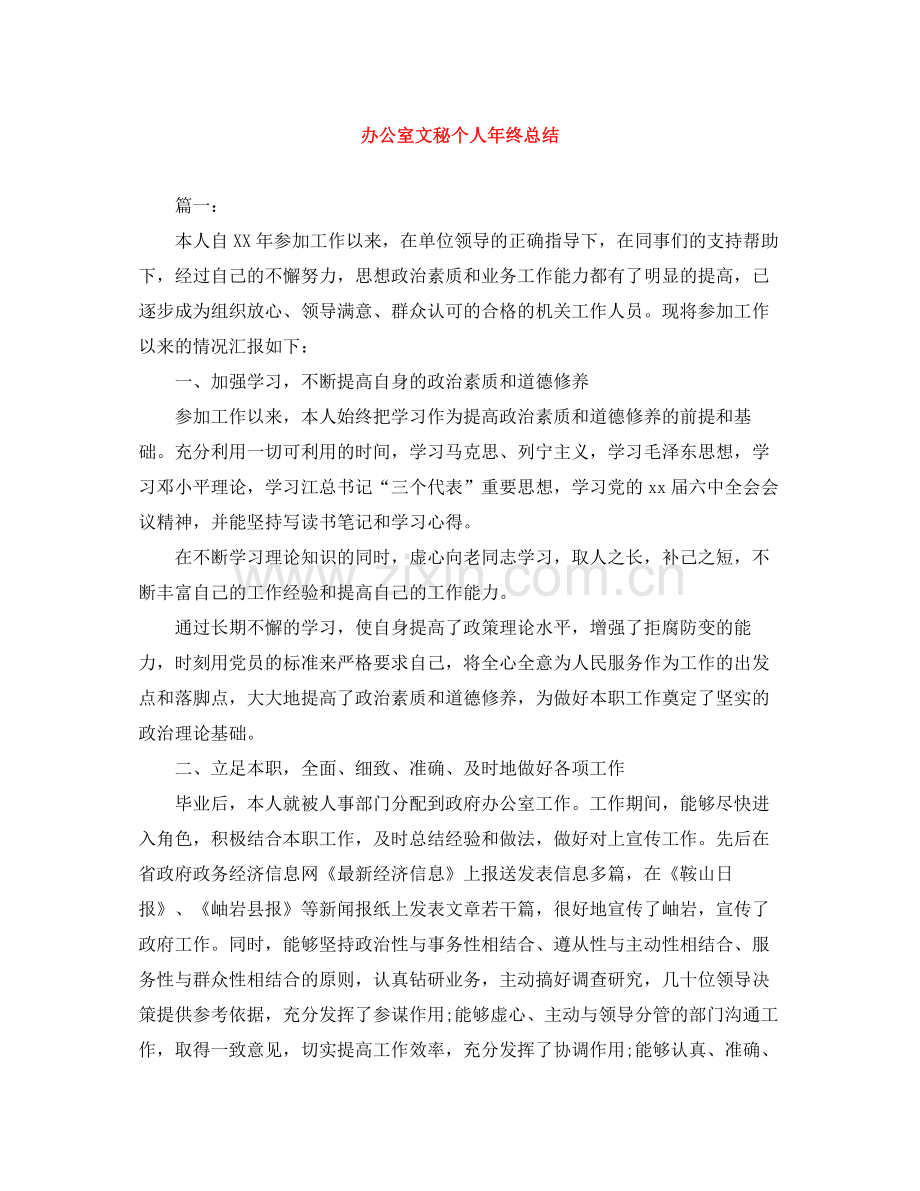 办公室文秘个人年终总结

篇一：

本人自XX年参加工作以来，在单位领导的正确指导下，在同事们的支持帮助下，经过自己的不懈努力，思想政治素质和业务工作能力都有了明显的提高，已逐步成为组织放心、领导满意、群众认可的合格的机关工作人员。现将参加工作以来的情况汇报如下：

一、加强学习，不断提高自身的政治素质和道德修养

参加工作以来，本人始终把学习作为提高政治素质和道德修养的前提和基础。充分利用一切可利用的时间，学习马克思、列宁主义，学习毛泽东思想，学习邓小平理论，学习江总书记“三个代表”重要思想，学习党的xx届六中全会会议精神，并能坚持写读书笔记和学习心得。

在不断学习理论知识的同时，虚心向老同志学习，取人之长，补己之短，不断丰富自己的工作经验和提高自己的工作能力。

通过长期不懈的学习，使自身提高了政策理论水平，增强了拒腐防变的能力，时刻用党员的标准来严格要求自己，将全心全意为人民服务作为工作的出发点和落脚点，大大地提高了政治素质和道德修养，为做好本职工作奠定了坚实的政治理论基础。

二、立足本职，全面、细致、准确、及时地做好各项工作

毕业后，本人就被人事部门分配到政府办公室工作。工作期间，能够尽快进入角色，积极结合本职工作，及时总结经验和做法，做好对上宣传工作。先后在省政府政务经济信息网《最新经济信息》上报送发表信息多篇，在《鞍山日报》、《岫岩县报》等新闻报纸上发表文章若干篇，很好地宣传了岫岩，宣传了政府工作。同时，能够坚持政治性与事务性相结合、遵从性与主动性相结合、服务性与群众性相结合的原则，认真钻研业务，主动搞好调查研究，几十位领导决策提供参考依据，充分发挥了参谋作用;能够虚心、主动与领导分管的部门沟通工作，取得一致意见，切实提高工作效率，充分发挥了协调作用;能够认真、准确、

www.zixin.com.cn